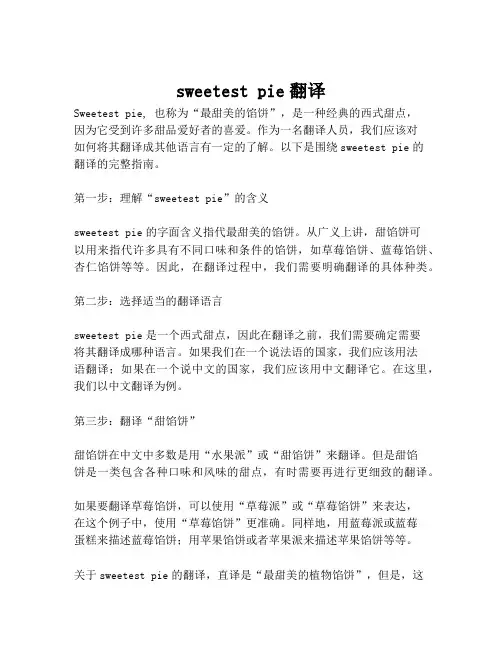 sweetest pie 翻译

Sweetest pie, 也称为“最甜美的馅饼”，是一种经典的西式甜点，因为它受到许多甜品爱好者的喜爱。作为一名翻译人员，我们应该对如何将其翻译成其他语言有一定的了解。以下是围绕 sweetest pie 的翻译的完整指南。

第一步：理解“sweetest pie”的含义

sweetest pie 的字面含义指代最甜美的馅饼。从广义上讲，甜馅饼可以用来指代许多具有不同口味和条件的馅饼，如草莓馅饼、蓝莓馅饼、杏仁馅饼等等。因此，在翻译过程中，我们需要明确翻译的具体种类。

第二步：选择适当的翻译语言

sweetest pie 是一个西式甜点，因此在翻译之前，我们需要确定需要将其翻译成哪种语言。如果我们在一个说法语的国家，我们应该用法语翻译；如果在一个说中文的国家，我们应该用中文翻译它。在这里，我们以中文翻译为例。

第三步：翻译“甜馅饼”

甜馅饼在中文中多数是用“水果派”或“甜馅饼”来翻译。但是甜馅饼是一类包含各种口味和风味的甜点，有时需要再进行更细致的翻译。

如果要翻译草莓馅饼，可以使用“草莓派”或“草莓馅饼”来表达，在这个例子中，使用“草莓馅饼”更准确。同样地，用蓝莓派或蓝莓蛋糕来描述蓝莓馅饼；用苹果馅饼或者苹果派来描述苹果馅饼等等。

关于 sweetest pie 的翻译，直译是“最甜美的植物馅饼”，但是，这